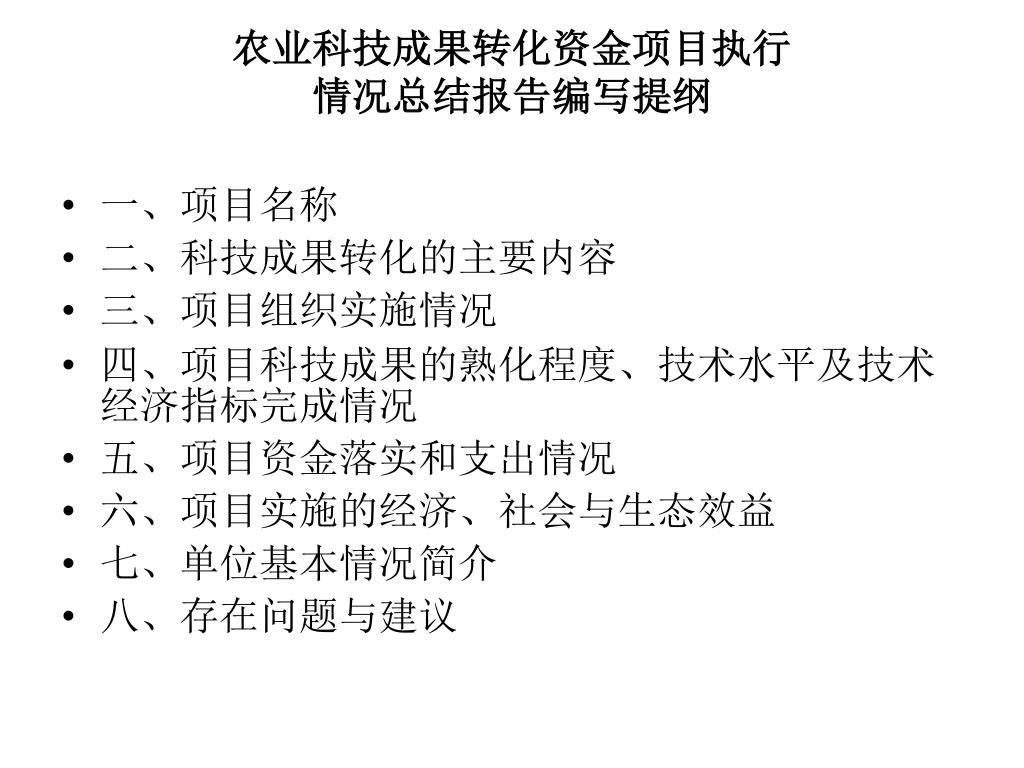 农业科技成果转化资金项目执行
情况总结报告编写提纲

• 一、项目名称
• 二、科技成果转化的主要内容
• 三、项目组织实施情况
• 四、项目科技成果的熟化程度、技术水平及技术经济指标完成情况
• 五、项目资金落实和支出情况
• 六、项目实施的经济、社会与生态效益
• 七、单位基本情况简介
• 八、存在问题与建议